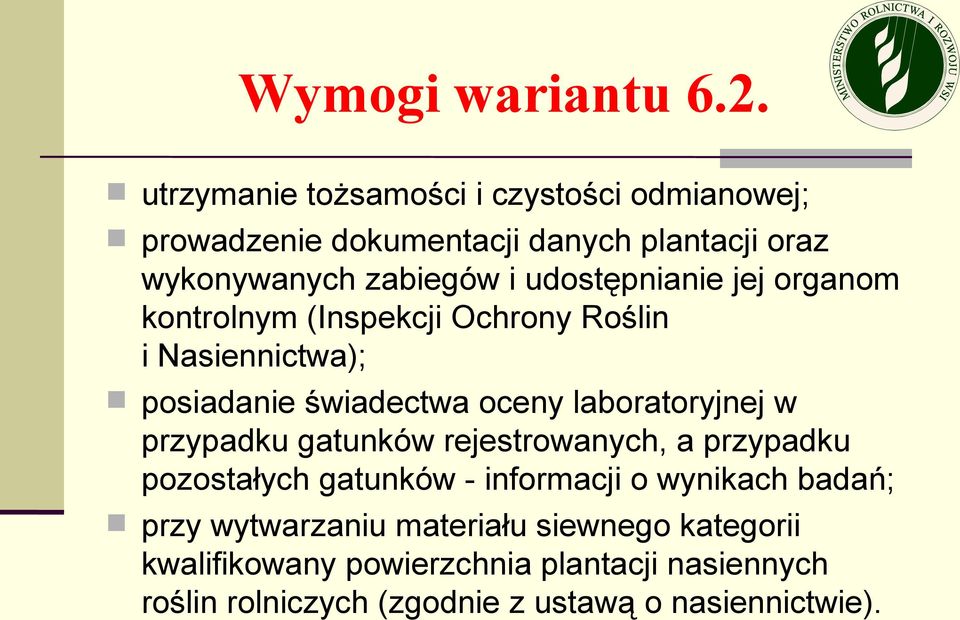 MINISTERSTWO ROLNICTWA I ROZWOJU WSI

Wymogi wariantu 6.2.

utrzymanie tożsamości i czystości odmianowej;

prowadzenie dokumentacji danych plantacji oraz wykonywanych zabiegów i udostępnianie jej organom kontrolnym (Inspekcji Ochrony Roślin i Nasiennictwa);

posiadanie świadectwa oceny laboratoryjnej w przypadku gatunków rejestrowanych, a przypadku pozostałych gatunków - informacji o wynikach badań;

przy wytwarzaniu materiału siewnego kategorii kwalifikowany powierzchnia plantacji nasiennych roślin rolniczych (zgodnie z ustawą o nasiennictwie).